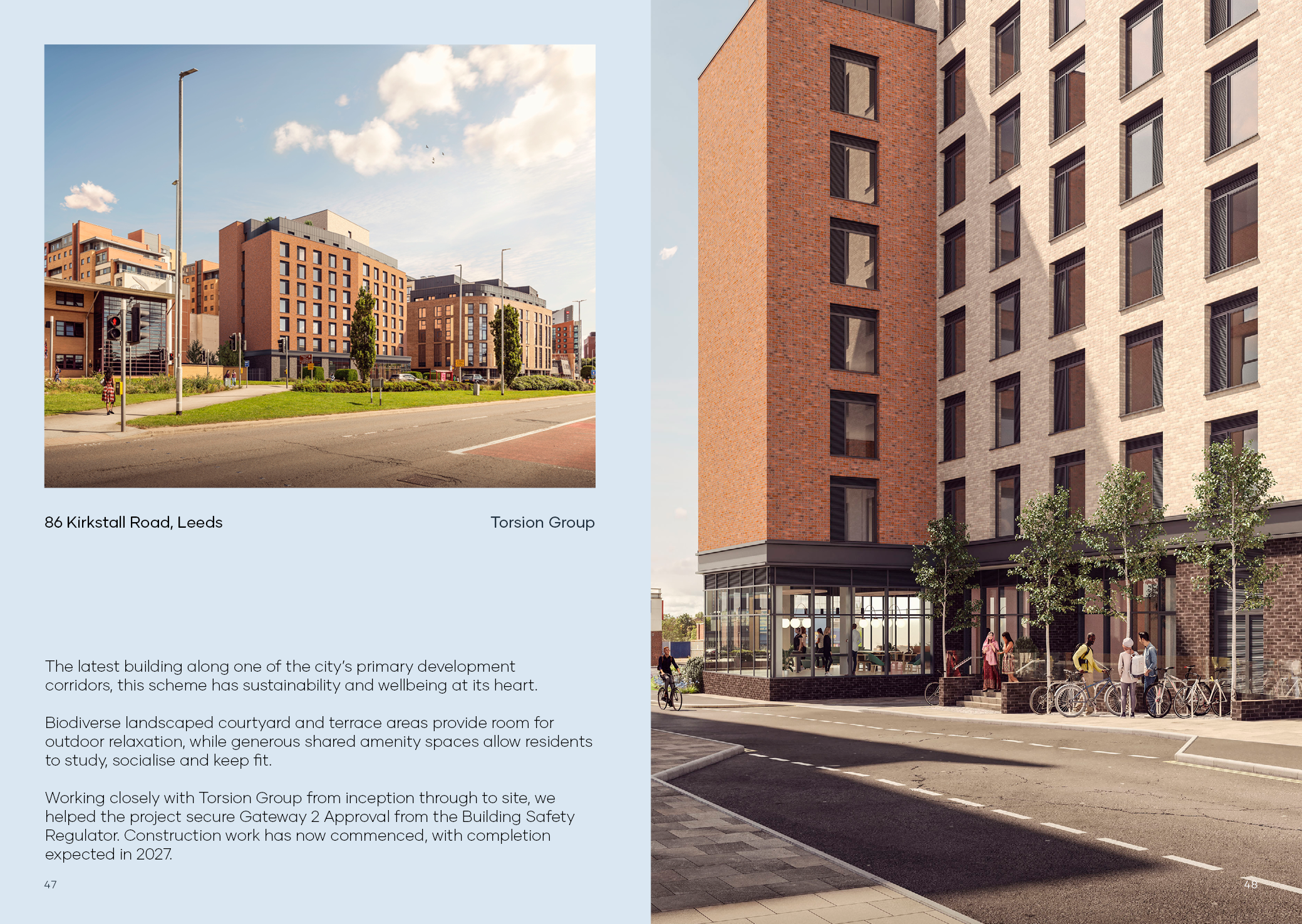 86 Kirkstall Road, Leeds

Torsion Group

The latest building along one of the city's primary development corridors, this scheme has sustainability and wellbeing at its heart.

Biodiverse landscaped courtyard and terrace areas provide room for outdoor relaxation, while generous shared amenity spaces allow residents to study, socialise and keep fit.

Working closely with Torsion Group from inception through to site, we helped the project secure Gateway 2 Approval from the Building Safety Regulator. Construction work has now commenced, with completion expected in 2027.

47

48